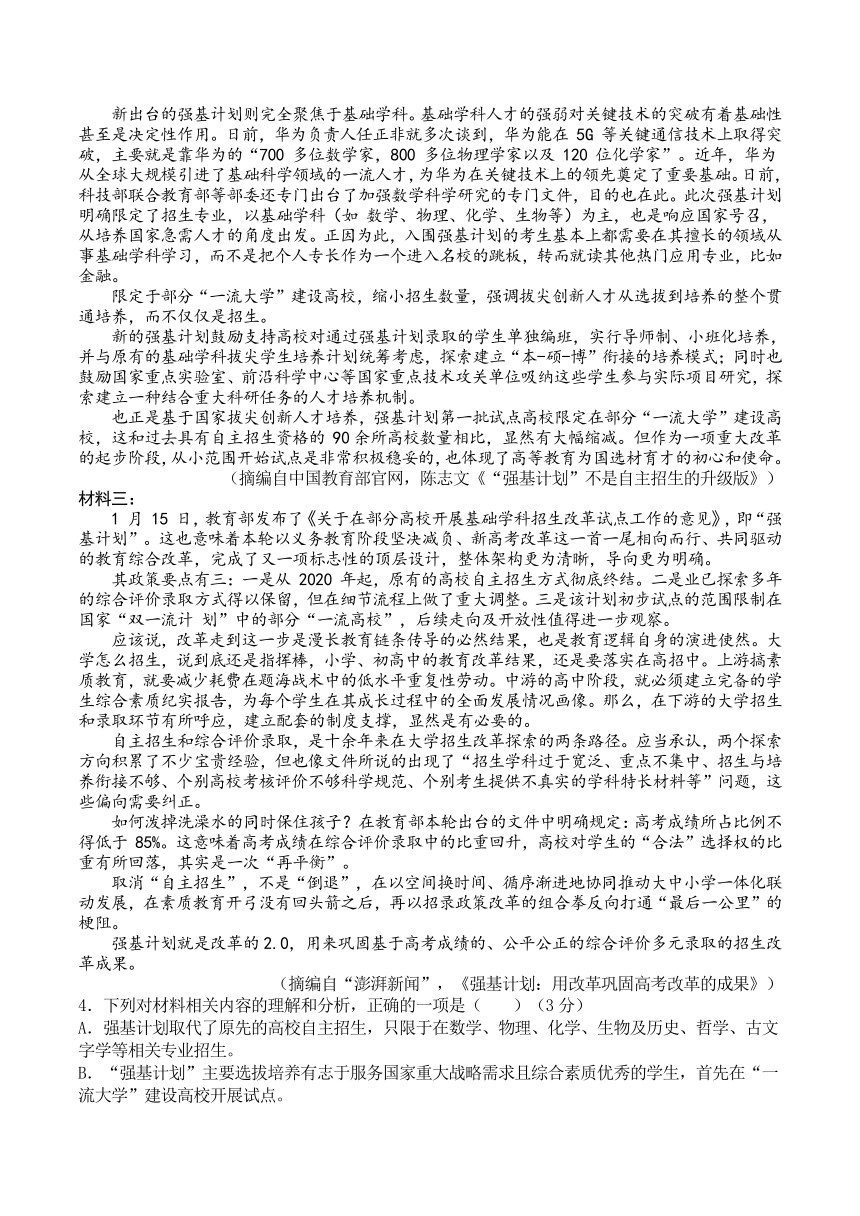 新出台的强基计划则完全聚焦于基础学科。基础学科人才的强弱对关键技术的突破有着基础性甚至是决定性作用。日前，华为负责人任正非就多次谈到，华为能在 5G 等关键通信技术上取得突破，主要就是靠华为的“700 多位数学家，800 多位物理学家以及 120 位化学家”。近年，华为从全球大规模引进了基础科学领域的一流人才，为华为在关键技术上的领先奠定了重要基础。日前，科技部联合教育部等部委还专门出台了加强数学科学研究的专门文件，目的也在此。此次强基计划明确限定了招生专业，以基础学科（如 数学、物理、化学、生物等）为主，也是响应国家号召，从培养国家急需人才的角度出发。正因为此，入围强基计划的考生基本上都需要在其擅长的领域从事基础学科学习，而不是把个人专长作为一个进入名校的跳板，转而就读其他热门应用专业，比如金融。

限定于部分“一流大学”建设高校，缩小招生数量，强调拔尖创新人才从选拔到培养的整个贯通培养，而不仅仅是招生。

新的强基计划鼓励支持高校对通过强基计划录取的学生单独编班，实行导师制、小班化培养，并与原有的基础学科拔尖学生培养计划统筹考虑，探索建立“本-硕-博”衔接的培养模式；同时也鼓励国家重点实验室、前沿科学中心等国家重点技术攻关单位吸纳这些学生参与实际项目研究，探索建立一种结合重大科研任务的人才培养机制。

也正是基于国家拔尖创新人才培养，强基计划第一批试点高校限定在部分“一流大学”建设高校，这和过去具有自主招生资格的 90 余所高校数量相比，显然有大幅缩减。但作为一项重大改革的起步阶段，从小范围开始试点是非常积极稳妥的，也体现了高等教育为国选材育才的初心和使命。

（摘编自中国教育部官网，陈志文《“强基计划”不是自主招生的升级版》）

材料三：

1 月 15 日，教育部发布了《关于在部分高校开展基础学科招生改革试点工作的意见》，即“强基计划”。这也意味着本轮以义务教育阶段坚决减负、新高考改革这一首一尾相向而行、共同驱动的教育综合改革，完成了又一项标志性的顶层设计，整体架构更为清晰，导向更为明确。

其政策要点有三：一是从 2020 年起，原有的高校自主招生方式彻底终结。二是业已探索多年的综合评价录取方式得以保留，但在细节流程上做了重大调整。三是该计划初步试点的范围限制在国家“双一流计 划”中的部分“一流高校”，后续走向及开放性值得进一步观察。

应该说，改革走到这一步是漫长教育链条传导的必然结果，也是教育逻辑自身的演进使然。大学怎么招生，说到底还是指挥棒，小学、初高中的教育改革结果，还是要落实在高招中。上游搞素质教育，就要减少耗费在题海战术中的低水平重复性劳动。中游的高中阶段，就必须建立完备的学生综合素质纪实报告，为每个学生在其成长过程中的全面发展情况画像。那么，在下游的大学招生和录取环节有所呼应，建立配套的制度支撑，显然是有必要的。

自主招生和综合评价录取，是十余年来在大学招生改革探索的两条路径。应当承认，两个探索方向积累了不少宝贵经验，但也像文件所说的出现了“招生学科过于宽泛、重点不集中、招生与培养衔接不够、个别高校考核评价不够科学规范、个别考生提供不真实的学科特长材料等”问题，这些偏向需要纠正。

如何泼掉洗澡水的同时保住孩子？在教育部本轮出台的文件中明确规定：高考成绩所占比例不得低于 85%。这意味着高考成绩在综合评价录取中的比重回升，高校对学生的“合法”选择权的比重有所回落，其实是一次“再平衡”。

取消“自主招生”，不是“倒退”，在以空间换时间、循序渐进地协同推动大中小学一体化联动发展，在素质教育开弓没有回头箭之后，再以招录政策改革的组合拳反向打通“最后一公里”的梗阻。

强基计划就是改革的 2.0，用来巩固基于高考成绩的、公平公正的综合评价多元录取的招生改革成果。

（摘编自“澎湃新闻”，《强基计划：用改革巩固高考改革的成果》）

4．下列对材料相关内容的理解和分析，正确的一项是（　　）（3 分）

A．强基计划取代了原先的高校自主招生，只限于在数学、物理、化学、生物及历史、哲学、古文字学等相关专业招生。

B．“强基计划”主要选拔培养有志于服务国家重大战略需求且综合素质优秀的学生，首先在“一流大学”建设高校开展试点。